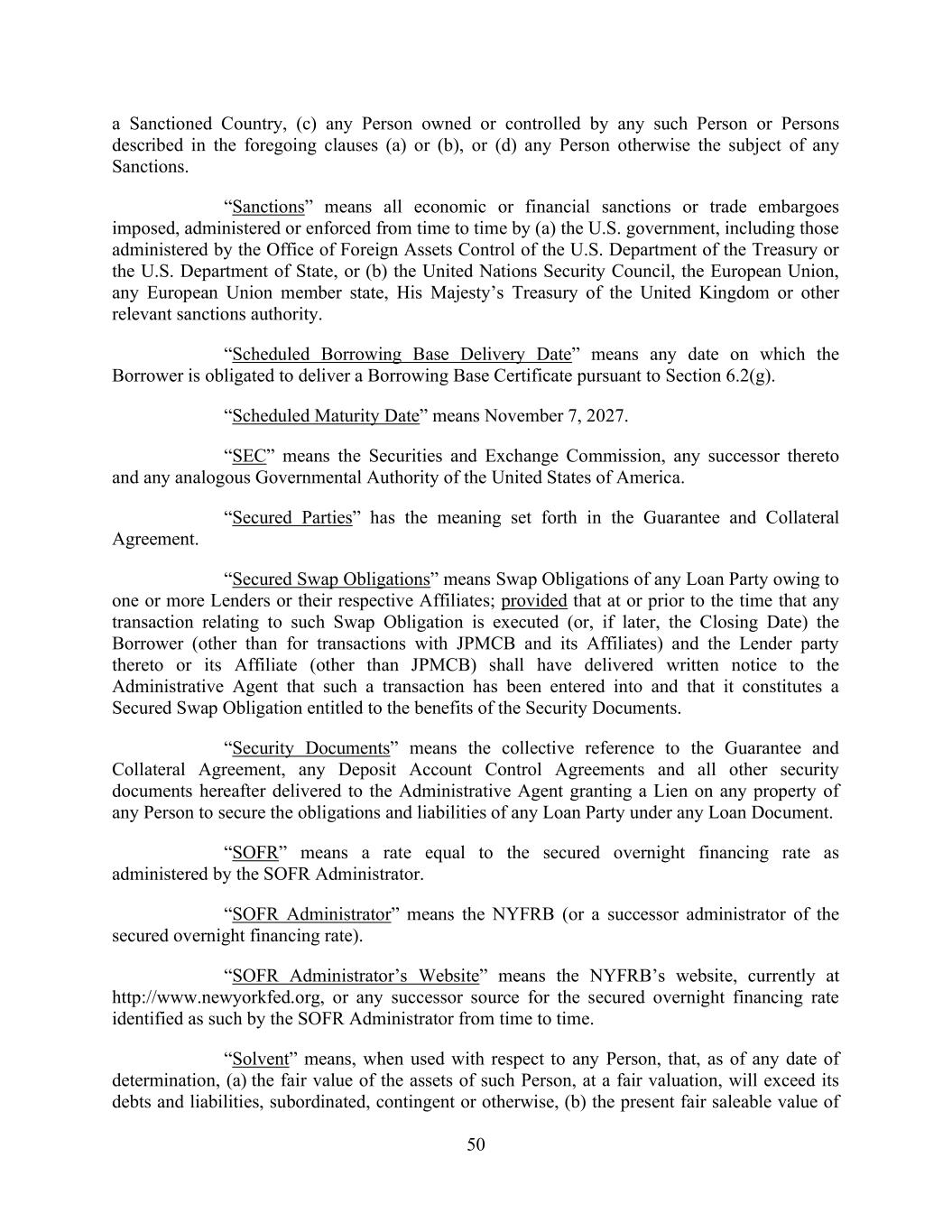 a Sanctioned Country, (c) any Person owned or controlled by any such Person or Persons described in the foregoing clauses (a) or (b), or (d) any Person otherwise the subject of any Sanctions.

“Sanctions” means all economic or financial sanctions or trade embargoes imposed, administered or enforced from time to time by (a) the U.S. government, including those administered by the Office of Foreign Assets Control of the U.S. Department of the Treasury or the U.S. Department of State, or (b) the United Nations Security Council, the European Union, any European Union member state, His Majesty’s Treasury of the United Kingdom or other relevant sanctions authority.

“Scheduled Borrowing Base Delivery Date” means any date on which the Borrower is obligated to deliver a Borrowing Base Certificate pursuant to Section 6.2(g).

“Scheduled Maturity Date” means November 7, 2027.

“SEC” means the Securities and Exchange Commission, any successor thereto and any analogous Governmental Authority of the United States of America.

“Secured Parties” has the meaning set forth in the Guarantee and Collateral Agreement.

“Secured Swap Obligations” means Swap Obligations of any Loan Party owing to one or more Lenders or their respective Affiliates; provided that at or prior to the time that any transaction relating to such Swap Obligation is executed (or, if later, the Closing Date) the Borrower (other than for transactions with JPMCB and its Affiliates) and the Lender party thereto or its Affiliate (other than JPMCB) shall have delivered written notice to the Administrative Agent that such a transaction has been entered into and that it constitutes a Secured Swap Obligation entitled to the benefits of the Security Documents.

“Security Documents” means the collective reference to the Guarantee and Collateral Agreement, any Deposit Account Control Agreements and all other security documents hereafter delivered to the Administrative Agent granting a Lien on any property of any Person to secure the obligations and liabilities of any Loan Party under any Loan Document.

“SOFR” means a rate equal to the secured overnight financing rate as administered by the SOFR Administrator.

“SOFR Administrator” means the NYFRB (or a successor administrator of the secured overnight financing rate).

“SOFR Administrator’s Website” means the NYFRB’s website, currently at http://www.newyorkfed.org, or any successor source for the secured overnight financing rate identified as such by the SOFR Administrator from time to time.

“Solvent” means, when used with respect to any Person, that, as of any date of determination, (a) the fair value of the assets of such Person, at a fair valuation, will exceed its debts and liabilities, subordinated, contingent or otherwise, (b) the present fair saleable value of

50